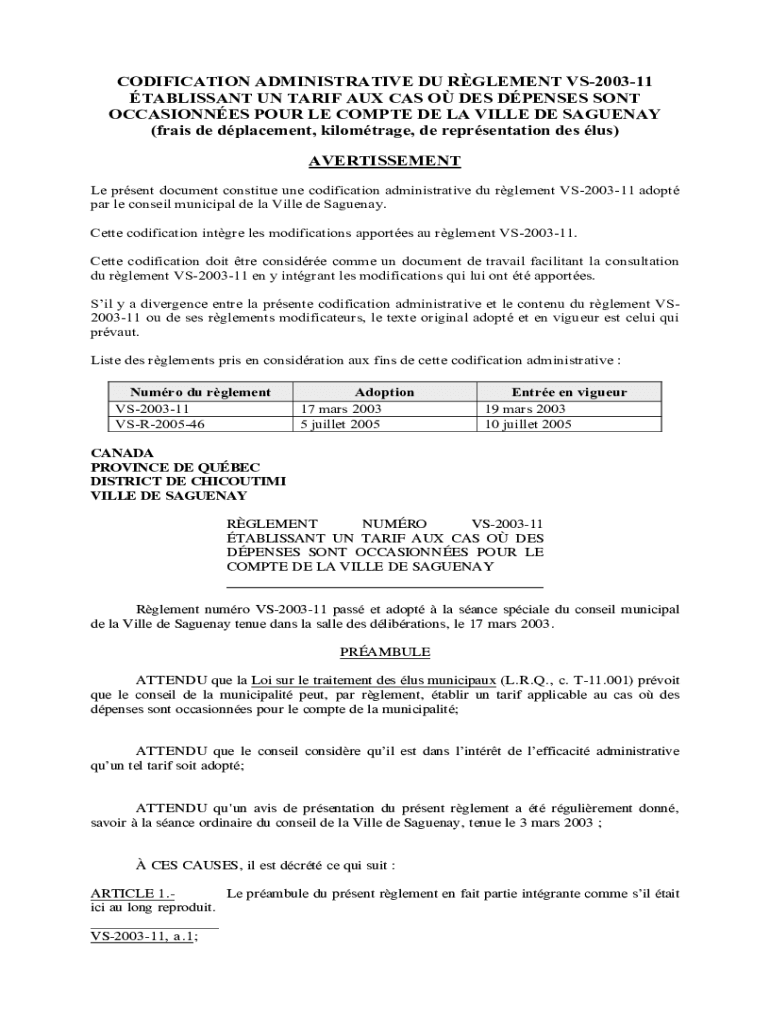 CODIFICATION ADMINISTRATIVE DU RÈGLEMENT VS-2003-11 ÉTABLISSANT UN TARIF AUX CAS OÙ DES DÉPENSES SONT OCCASIONNÉES POUR LE COMPTE DE LA VILLE DE SAGUENAY
(frais de déplacement, kilométrage, de représentation des élus)

AVERTISSEMENT

Le présent document constitue une codification administrative du règlement VS-2003-11 adopté par le conseil municipal de la Ville de Saguenay.

Cette codification intègre les modifications apportées au règlement VS-2003-11.

Cette codification doit être considérée comme un document de travail facilitant la consultation du règlement VS-2003-11 en y intégrant les modifications qui lui ont été apportées.

S'il y a divergence entre la présente codification administrative et le contenu du règlement VS-2003-11 ou de ses règlements modificateurs, le texte original adopté et en vigueur est celui qui prévaut.

Liste des règlements pris en considération aux fins de cette codification administrative :

| Numéro du règlement | Adoption | Entrée en vigueur |
|---|---|---|
| VS-2003-11 | 17 mars 2003 | 19 mars 2003 |
| VS-R-2005-46 | 5 juillet 2005 | 10 juillet 2005 |

CANADA
PROVINCE DE QUÉBEC
DISTRICT DE CHICOUTIMI
VILLE DE SAGUENAY

RÈGLEMENT NUMÉRO VS-2003-11 ÉTABLISSANT UN TARIF AUX CAS OÙ DES DÉPENSES SONT OCCASIONNÉES POUR LE COMPTE DE LA VILLE DE SAGUENAY

Règlement numéro VS-2003-11 passé et adopté à la séance spéciale du conseil municipal de la Ville de Saguenay tenue dans la salle des délibérations, le 17 mars 2003.

PRÉAMBULE

ATTENDU que la Loi sur le traitement des élus municipaux (L.R.Q., c. T-11.001) prévoit que le conseil de la municipalité peut, par règlement, établir un tarif applicable au cas où des dépenses sont occasionnées pour le compte de la municipalité;

ATTENDU que le conseil considère qu'il est dans l'intérêt de l'efficacité administrative qu'un tel tarif soit adopté;

ATTENDU qu'un avis de présentation du présent règlement a été régulièrement donné, savoir à la séance ordinaire du conseil de la Ville de Saguenay, tenue le 3 mars 2003 ;

À CES CAUSES, il est décrété ce qui suit :

ARTICLE 1.- Le préambule du présent règlement en fait partie intégrante comme s'il était ici au long reproduit.

VS-2003-11, a.1;